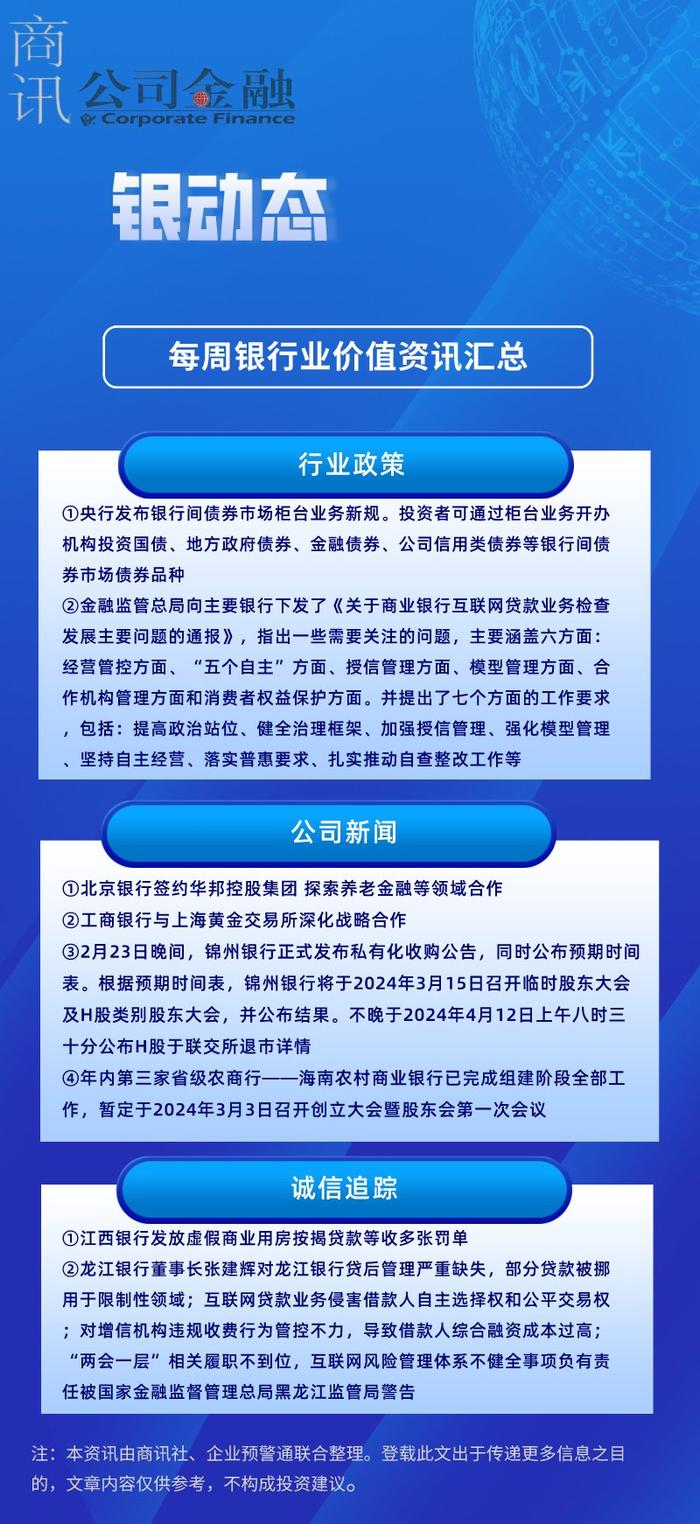 商讯 公司金融 Corporate Finance

银动态

每周银行业价值资讯汇总

行业政策

①央行发布银行间债券市场柜台业务新规。投资者可通过柜台业务开办机构投资国债、地方政府债券、金融债券、公司信用类债券等银行间债券市场债券品种
②金融监管总局向主要银行下发了《关于商业银行互联网贷款业务检查发展主要问题的通报》，指出一些需要关注的问题，主要涵盖六方面：经营管控方面、“五个自主”方面、授信管理方面、模型管理方面、合作机构管理方面和消费者权益保护方面。并提出了七个方面的工作要求，包括：提高政治站位、健全治理框架、加强授信管理、强化模型管理、坚持自主经营、落实普惠要求、扎实推动自查整改工作等

公司新闻

①北京银行签约华邦控股集团 探索养老金融等领域合作
②工商银行与上海黄金交易所深化战略合作
③2月23日晚间，锦州银行正式发布私有化收购公告，同时公布预期时间表。根据预期时间表，锦州银行将于2024年3月15日召开临时股东大会及H股类别股东大会，并公布结果。不晚于2024年4月12日上午八时三十分公布H股于联交所退市详情
④年内第三家省级农商行——海南农村商业银行已完成组建阶段全部工作，暂定于2024年3月3日召开创立大会暨股东会第一次会议

诚信追踪

①江西银行发放虚假商业用房按揭贷款等收多张罚单
②龙江银行董事长张建辉对龙江银行贷后管理严重缺失，部分贷款被挪用于限制性领域；互联网贷款业务侵害借款人自主选择权和公平交易权；对增信机构违规收费行为管控不力，导致借款人综合融资成本过高；“两会一层”相关履职不到位，互联网风险管理体系不健全事项负有责任被国家金融监督管理总局黑龙江监管局警告

注：本资讯由商讯社、企业预警通联合整理。登载此文出于传递更多信息之目的，文章内容仅供参考，不构成投资建议。